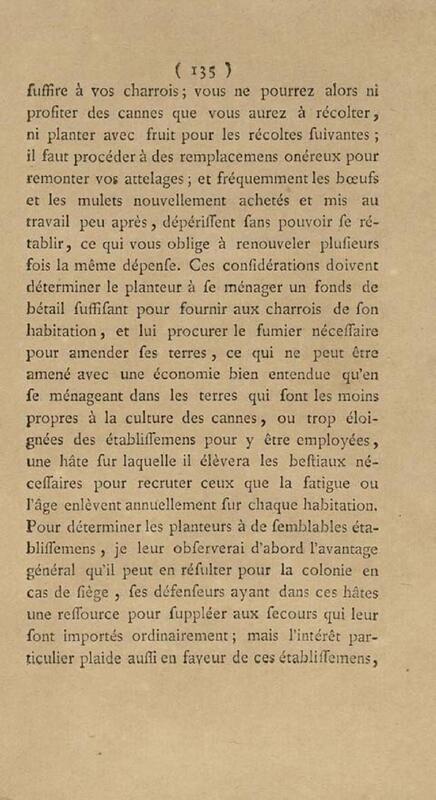 ( 135 )
ſuffire à vos charrois ; vous ne pourrez alors ni profiter des cannes que vous aurez à récolter, ni planter avec fruit pour les récoltes ſuivantes ; il faut procéder à des remplacemens onéreux pour remonter vos attelages ; et fréquemment les bœufs et les mulets nouvellement achetés et mis au travail peu après, dépériſſent ſans pouvoir ſe rétablir, ce qui vous oblige à renouveler pluſieurs fois la même dépenſe. Ces conſidérations doivent déterminer le planteur à ſe ménager un fonds de bétail ſuffiſant pour fournir aux charrois de ſon habitation, et lui procurer le fumier néceſſaire pour amender ſes terres, ce qui ne peut être amené avec une économie bien entendue qu'en ſe ménageant dans les terres qui ſont les moins propres à la culture des cannes, ou trop éloignées des établiſſemens pour y être employées, une hâte ſur laquelle il élèvera les beſtiaux néceſſaires pour recruter ceux que la fatigue ou l'âge enlèvent annuellement ſur chaque habitation. Pour déterminer les planteurs à de ſemblables établiſſemens, je leur obſerverai d'abord l'avantage général qu'il peut en réſulter pour la colonie en cas de ſiège, ſes défenſeurs ayant dans ces hâtes une reſſource pour ſuppléer aux ſecours qui leur ſont importés ordinairement ; mais l'intérêt particulier plaide auſſi en faveur de ces établiſſemens,